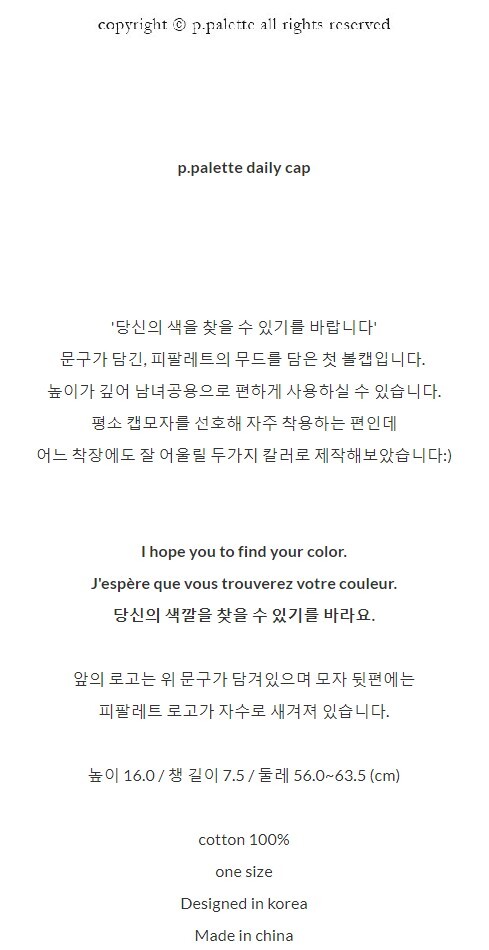 copyright © p.palette all rights reserved

p.palette daily cap

'당신의 색을 찾을 수 있기를 바랍니다'
문구가 담긴, 피팔레트의 무드를 담은 첫 볼캡입니다.
높이가 깊어 남녀공용으로 편하게 사용하실 수 있습니다.
평소 캡모자를 선호해 자주 착용하는 편인데
어느 착장에도 잘 어울릴 두가지 칼러로 제작해보았습니다:)

I hope you to find your color.
J'espère que vous trouverez votre couleur.
당신의 색깔을 찾을 수 있기를 바라요.

앞의 로고는 위 문구가 담겨있으며 모자 뒷편에는
피팔레트 로고가 자수로 새겨져 있습니다.

높이 16.0 / 챙 길이 7.5 / 둘레 56.0~63.5 (cm)

cotton 100%
one size
Designed in korea
Made in china